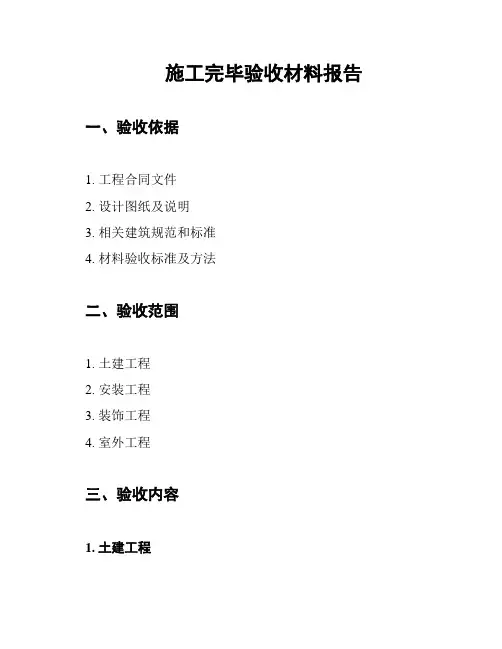 施工完毕验收材料报告

一、验收依据

1. 工程合同文件
2. 设计图纸及说明
3. 相关建筑规范和标准
4. 材料验收标准及方法

二、验收范围

1. 土建工程
2. 安装工程
3. 装饰工程
4. 室外工程

三、验收内容

1. 土建工程